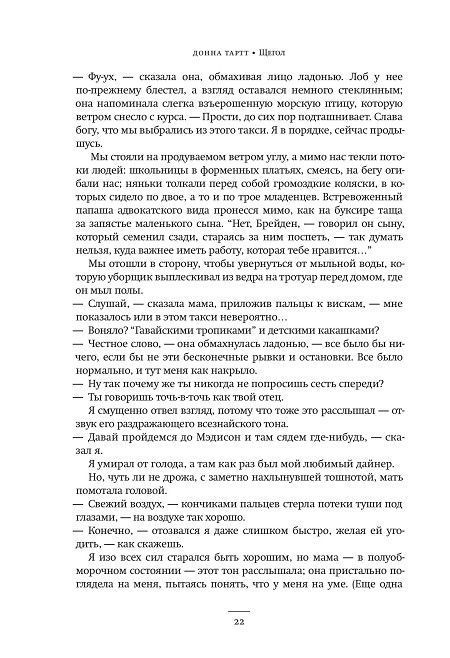 ДОННА ТАРТТ • Щегол

— Фу-ух, — сказала она, обмахивая лицо ладонью. Лоб у нее по-прежнему блестел, а взгляд оставался немного стеклянным; она напоминала слегка взъерошенную морскую птицу, которую ветром снесло с курса. — Прости, до сих пор подташнивает. Слава богу, что мы выбрались из этого такси. Я в порядке, сейчас продышусь.

Мы стояли на продуваемом ветром углу, а мимо нас текли потоки людей: школьницы в форменных платьях, смеясь, на бегу огибали нас; няньки толкали перед собой громоздкие коляски, в которых сидело по двое, а то и по трое младенцев. Встревоженный папаша адвокатского вида пронесся мимо, как на буксире таща за запястье маленького сына. "Нет, Брейден, — говорил он сыну, который семенил сзади, стараясь за ним поспеть, — так думать нельзя, куда важнее иметь работу, которая тебе нравится…"

Мы отошли в сторону, чтобы увернуться от мыльной воды, которую уборщик выплескивал из ведра на тротуар перед домом, где он мыл полы.

— Слушай, — сказала мама, приложив пальцы к вискам, — мне показалось или в этом такси невероятно…

— Воняло? "Гавайскими тропиками" и детскими какашками?

— Честное слово, — она обмахнулась ладонью, — все было бы ничего, если бы не эти бесконечные рывки и остановки. Все было нормально, и тут меня как накрыло.

— Ну так почему же ты никогда не попросишь сесть спереди?

— Ты говоришь точь-в-точь как твой отец.

Я смущенно отвел взгляд, потому что тоже это расслышал — отзвук его раздражающего всезнайского тона.

— Давай пройдемся до Мэдисон и там сядем где-нибудь, — сказал я.

Я умирал от голода, а там как раз был мой любимый дайнер.

Но, чуть ли не дрожа, с заметно нахлынувшей тошнотой, мать помотала головой.

— Свежий воздух, — кончиками пальцев стерла потеки туши под глазами, — на воздухе так хорошо.

— Конечно, — отозвался я даже слишком быстро, желая ей угодить, — как скажешь.

Я изо всех сил старался быть хорошим, но мама — в полуобморочном состоянии — этот тон расслышала; она пристально поглядела на меня, пытаясь понять, что у меня на уме. (Еще одна

22